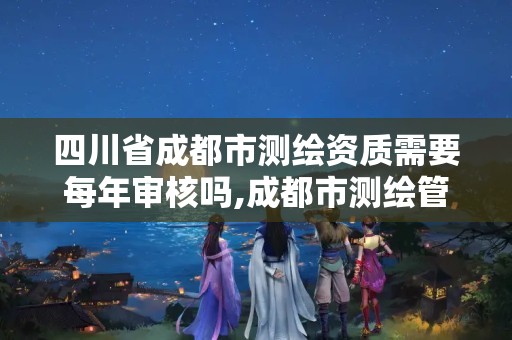 四川省成都市测绘资质需要每年审核吗,成都市测绘管